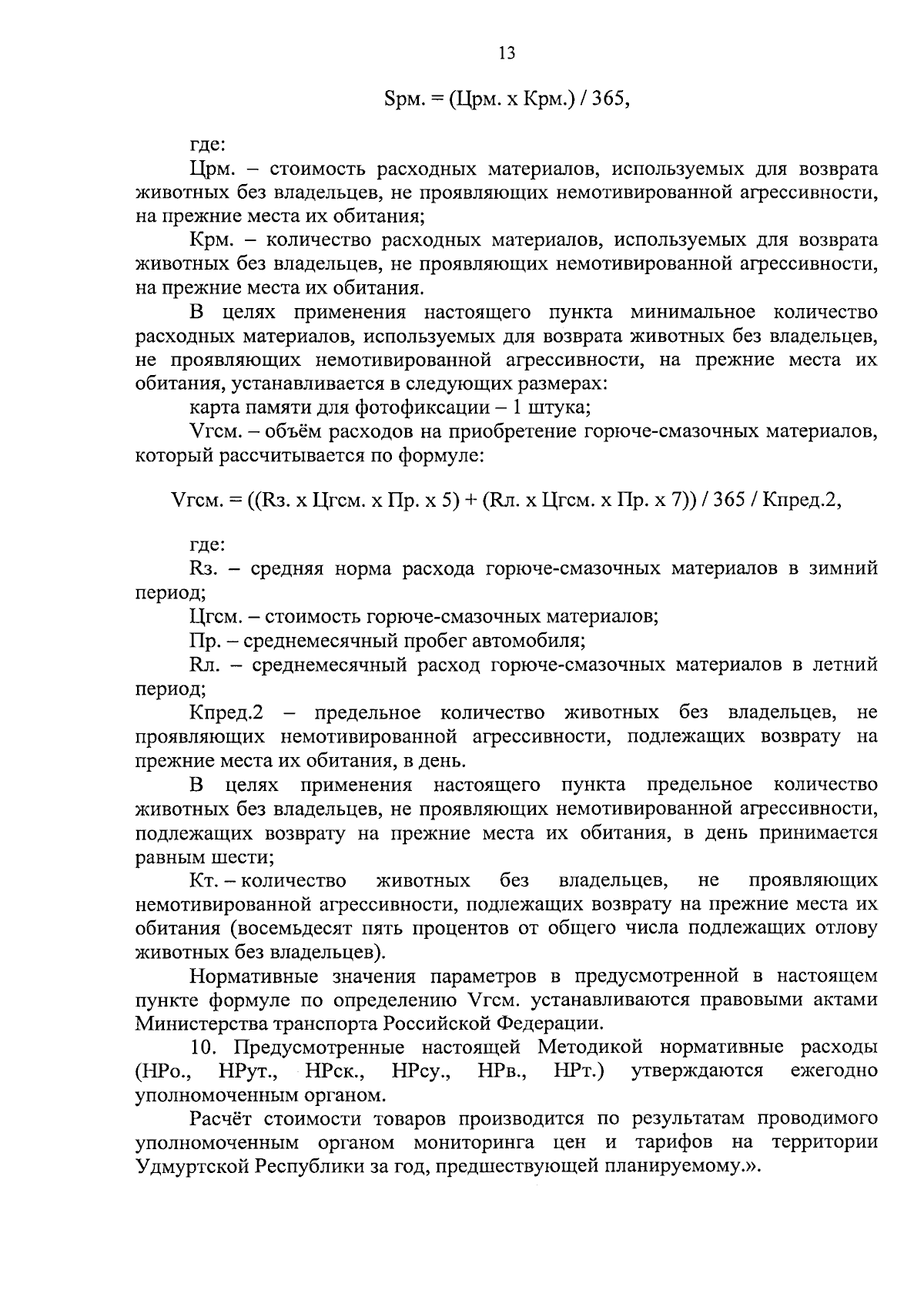 13

Sрм. = (Црм. х Крм.) / 365,

где:

Црм. – стоимость расходных материалов, используемых для возврата животных без владельцев, не проявляющих немотивированной агрессивности, на прежние места их обитания;

Крм. – количество расходных материалов, используемых для возврата животных без владельцев, не проявляющих немотивированной агрессивности, на прежние места их обитания.

В целях применения настоящего пункта минимальное количество расходных материалов, используемых для возврата животных без владельцев, не проявляющих немотивированной агрессивности, на прежние места их обитания, устанавливается в следующих размерах:

карта памяти для фотофиксации – 1 штука;

Vгсм. – объём расходов на приобретение горюче-смазочных материалов, который рассчитывается по формуле:

Vгсм. = ((Rз. х Цгсм. х Пр. х 5) + (Rл. х Цгсм. х Пр. х 7)) / 365 / Кпред.2,

где:

Rз. – средняя норма расхода горюче-смазочных материалов в зимний период;

Цгсм. – стоимость горюче-смазочных материалов;

Пр. – среднемесячный пробег автомобиля;

Rл. – среднемесячный расход горюче-смазочных материалов в летний период;

Кпред.2 – предельное количество животных без владельцев, не проявляющих немотивированной агрессивности, подлежащих возврату на прежние места их обитания, в день.

В целях применения настоящего пункта предельное количество животных без владельцев, не проявляющих немотивированной агрессивности, подлежащих возврату на прежние места их обитания, в день принимается равным шести;

Кт. – количество животных без владельцев, не проявляющих немотивированной агрессивности, подлежащих возврату на прежние места их обитания (восемьдесят пять процентов от общего числа подлежащих отлову животных без владельцев).

Нормативные значения параметров в предусмотренной в настоящем пункте формуле по определению Vгсм. устанавливаются правовыми актами Министерства транспорта Российской Федерации.

10. Предусмотренные настоящей Методикой нормативные расходы (НРо., НРут., НРск., НРсу., НРв., НРт.) утверждаются ежегодно уполномоченным органом.

Расчёт стоимости товаров производится по результатам проводимого уполномоченным органом мониторинга цен и тарифов на территории Удмуртской Республики за год, предшествующей планируемому.».